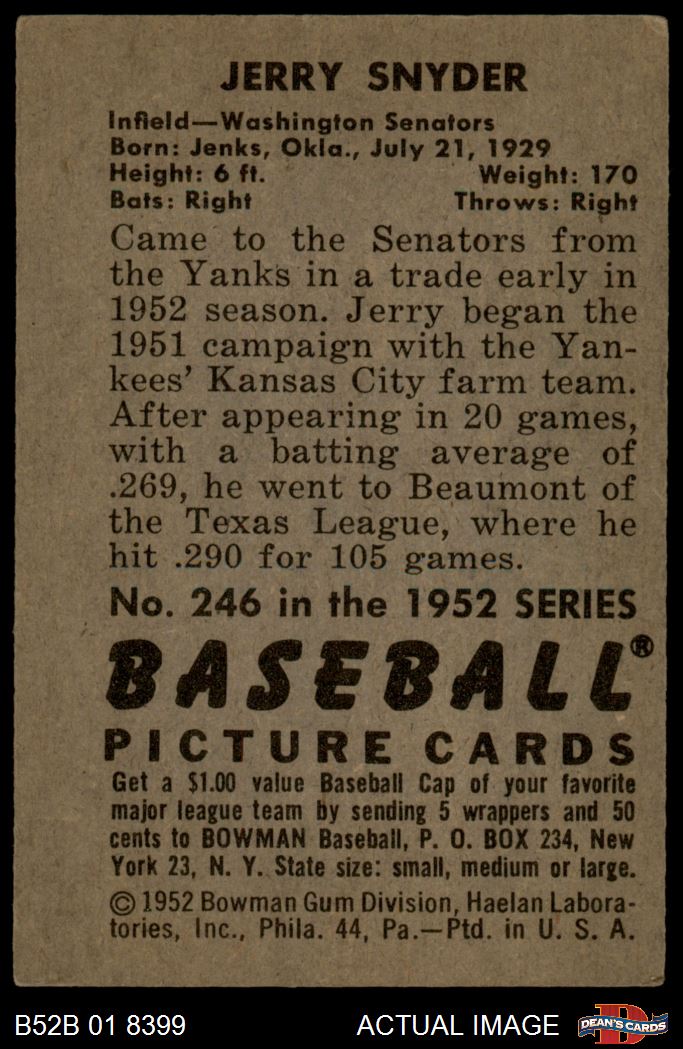 JERRY SNYDER

Infield—Washington Senators
Born: Jenks, Okla., July 21, 1929
Height: 6 ft. Weight: 170
Bats: Right Throws: Right

Came to the Senators from the Yanks in a trade early in 1952 season. Jerry began the 1951 campaign with the Yankees' Kansas City farm team. After appearing in 20 games, with a batting average of .269, he went to Beaumont of the Texas League, where he hit .290 for 105 games.

No. 246 in the 1952 SERIES

BASEBALL®

PICTURE CARDS

Get a $1.00 value Baseball Cap of your favorite major league team by sending 5 wrappers and 50 cents to BOWMAN Baseball, P. O. BOX 234, New York 23, N. Y. State size: small, medium or large.

© 1952 Bowman Gum Division, Haelan Laboratories, Inc., Phila. 44, Pa.—Ptd. in U. S. A.

B52B 01 8399 ACTUAL IMAGE DEAN'S CARDS